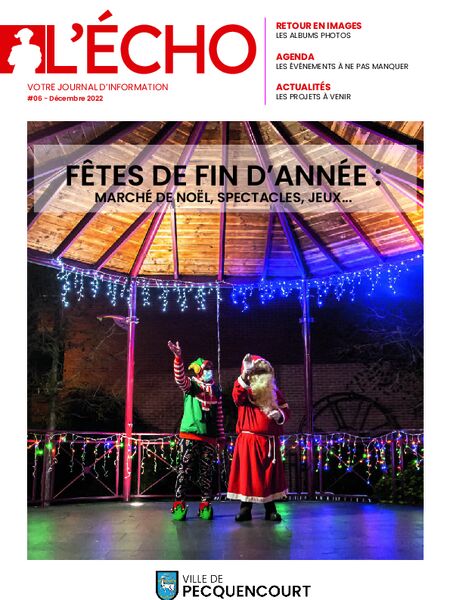 L'ÉCHO

VOTRE JOURNAL D'INFORMATION
#06 - Décembre 2022

RETOUR EN IMAGES
LES ALBUMS PHOTOS

AGENDA
LES ÉVÉNEMENTS À NE PAS MANQUER

ACTUALITÉS
LES PROJETS À VENIR

FÊTES DE FIN D'ANNÉE :
MARCHÉ DE NOËL, SPECTACLES, JEUX...

VILLE DE
PECQUENCOURT